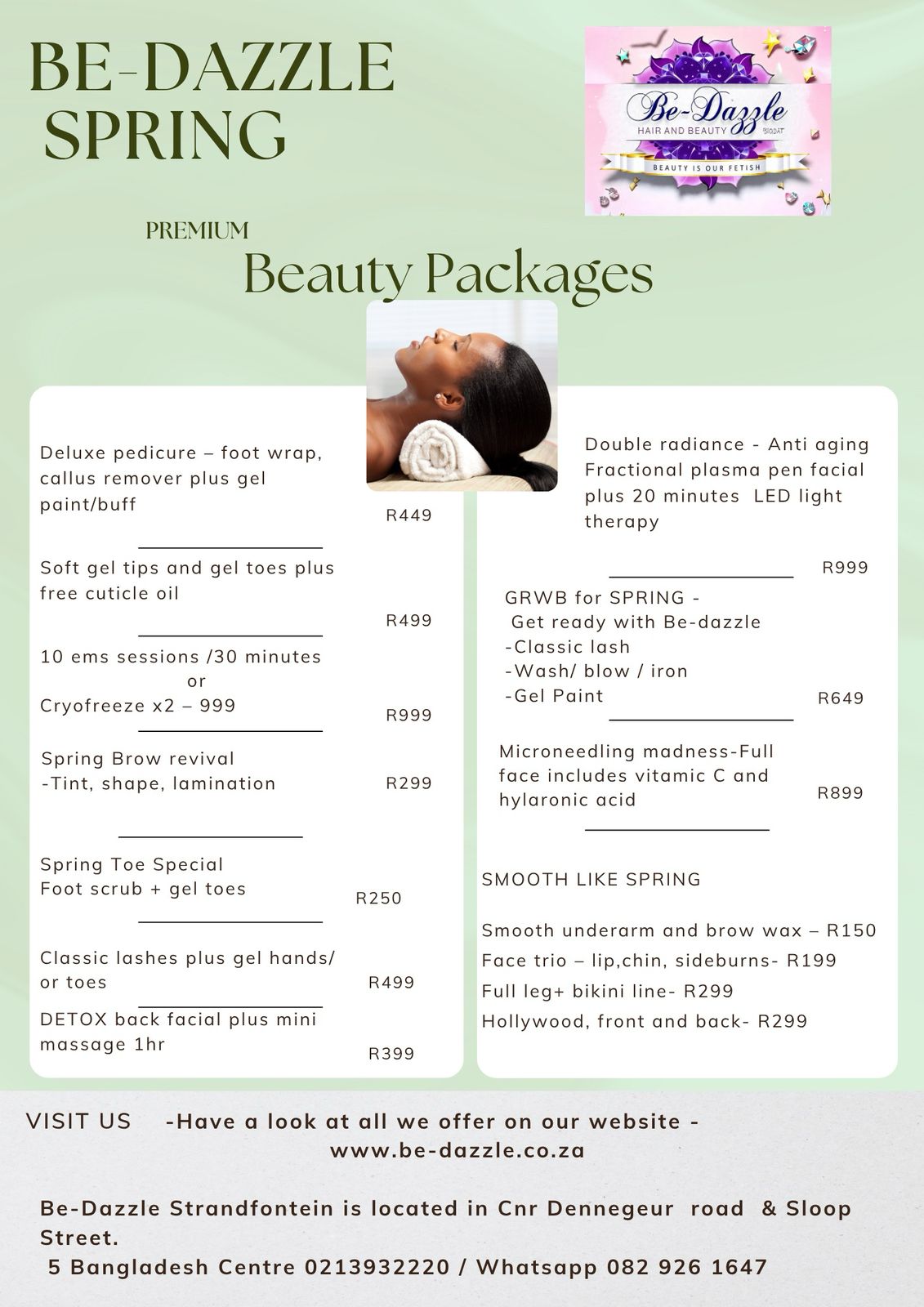 BE-DAZZLE SPRING

Be-Dazzle
HAIR AND BEAUTY
BEAUTY IS OUR FETISH

PREMIUM
Beauty Packages

Deluxe pedicure – foot wrap, callus remover plus gel paint/buff
R449

Soft gel tips and gel toes plus free cuticle oil
R499

10 ems sessions /30 minutes
or
Cryofreeze x2 – 999
R999

Spring Brow revival
-Tint, shape, lamination
R299

Spring Toe Special
Foot scrub + gel toes
R250

Classic lashes plus gel hands/ or toes
R499

DETOX back facial plus mini massage 1hr
R399

Double radiance - Anti aging Fractional plasma pen facial plus 20 minutes LED light therapy
R999

GRWB for SPRING -
Get ready with Be-dazzle
-Classic lash
-Wash/ blow / iron
-Gel Paint
R649

Microneedling madness-Full face includes vitamic C and hylaronic acid
R899

SMOOTH LIKE SPRING

Smooth underarm and brow wax – R150
Face trio – lip,chin, sideburns- R199
Full leg+ bikini line- R299
Hollywood, front and back- R299

VISIT US -Have a look at all we offer on our website - www.be-dazzle.co.za

Be-Dazzle Strandfontein is located in Cnr Dennegeur road & Sloop Street.
5 Bangladesh Centre 0213932220 / Whatsapp 082 926 1647